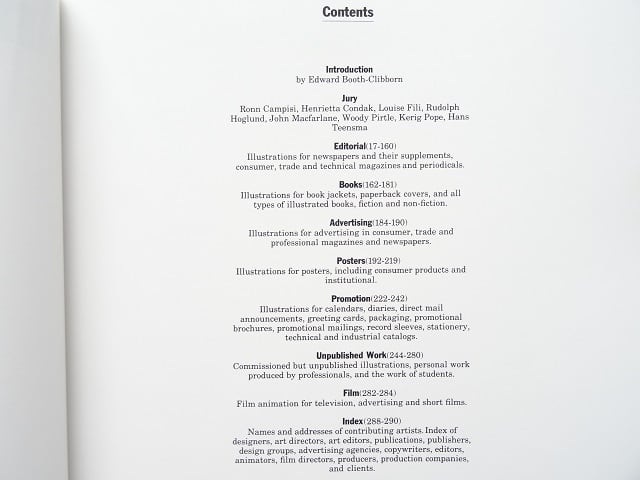 Contents

Introduction
by Edward Booth-Clibborn

Jury
Ronn Campisi, Henrietta Condak, Louise Fili, Rudolph Hoglund, John Macfarlane, Woody Pirtle, Kerig Pope, Hans Teensma

Editorial(17-160)
Illustrations for newspapers and their supplements, consumer, trade and technical magazines and periodicals.

Books(162-181)
Illustrations for book jackets, paperback covers, and all types of illustrated books, fiction and non-fiction.

Advertising(184-190)
Illustrations for advertising in consumer, trade and professional magazines and newspapers.

Posters(192-219)
Illustrations for posters, including consumer products and institutional.

Promotion(222-242)
Illustrations for calendars, diaries, direct mail announcements, greeting cards, packaging, promotional brochures, promotional mailings, record sleeves, stationery, technical and industrial catalogs.

Unpublished Work(244-280)
Commissioned but unpublished illustrations, personal work produced by professionals, and the work of students.

Film(282-284)
Film animation for television, advertising and short films.

Index(288-290)
Names and addresses of contributing artists. Index of designers, art directors, art editors, publications, publishers, design groups, advertising agencies, copywriters, editors, animators, film directors, producers, production companies, and clients.